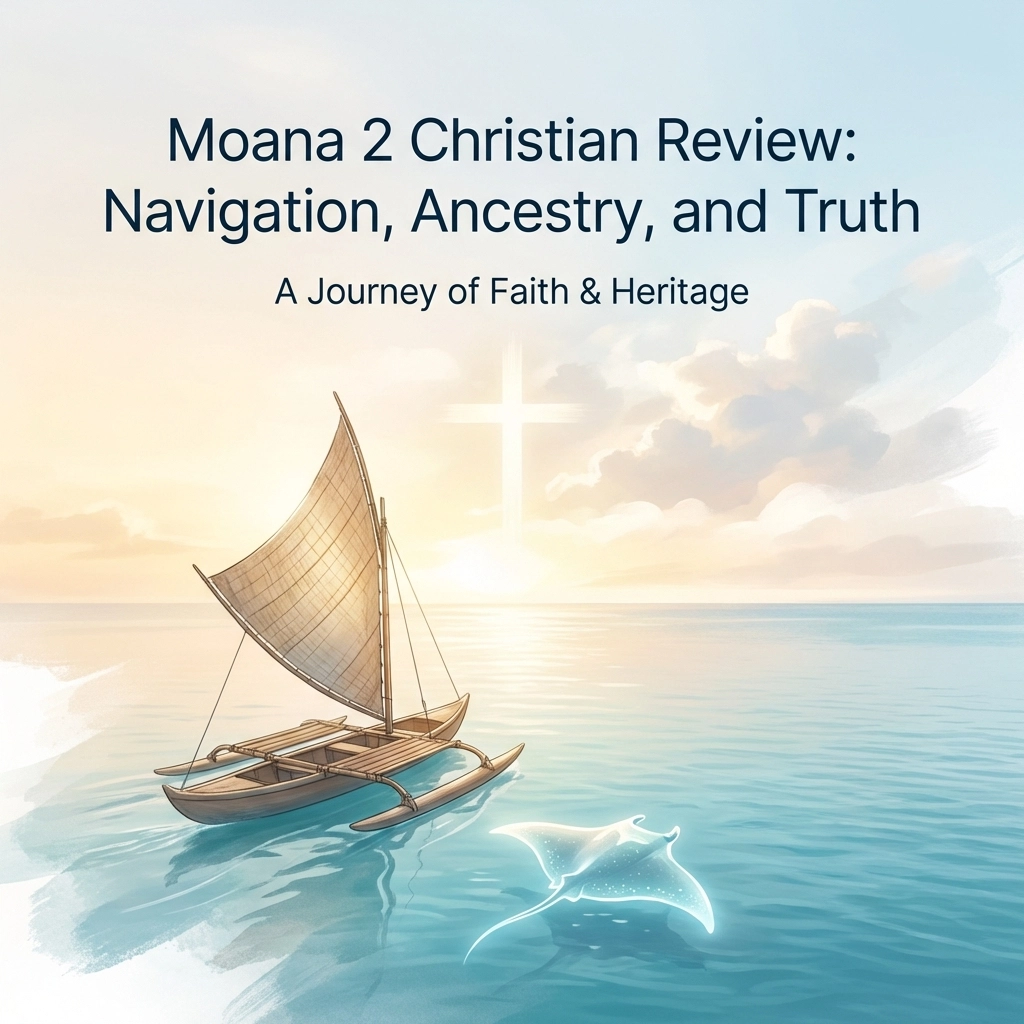 Moana 2 Christian Review: Navigation, Ancestry, and Truth

A Journey of Faith & Heritage